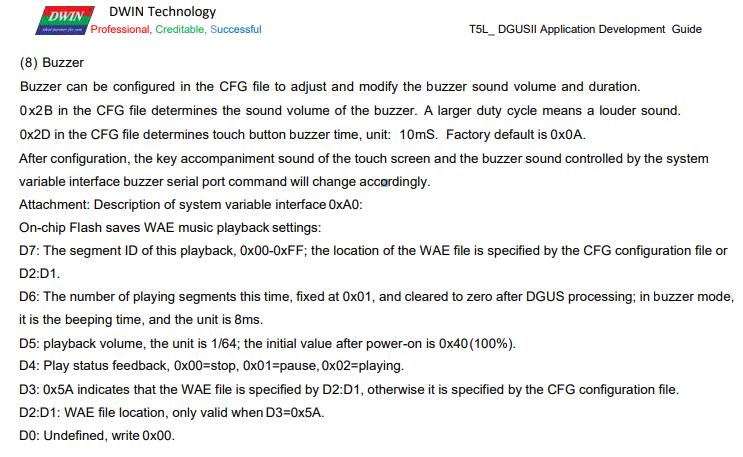 DWIN
DWIN Technology
Professional, Creditable, Successful

T5L_ DGUSII Application Development Guide

(8) Buzzer

Buzzer can be configured in the CFG file to adjust and modify the buzzer sound volume and duration.

0x2B in the CFG file determines the sound volume of the buzzer. A larger duty cycle means a louder sound.

0x2D in the CFG file determines touch button buzzer time, unit: 10mS. Factory default is 0x0A.

After configuration, the key accompaniment sound of the touch screen and the buzzer sound controlled by the system variable interface buzzer serial port command will change accordingly.

Attachment: Description of system variable interface 0xA0:

On-chip Flash saves WAE music playback settings:

D7: The segment ID of this playback, 0x00-0xFF; the location of the WAE file is specified by the CFG configuration file or D2:D1.

D6: The number of playing segments this time, fixed at 0x01, and cleared to zero after DGUS processing; in buzzer mode, it is the beeping time, and the unit is 8ms.

D5: playback volume, the unit is 1/64; the initial value after power-on is 0x40(100%).

D4: Play status feedback, 0x00=stop, 0x01=pause, 0x02=playing.

D3: 0x5A indicates that the WAE file is specified by D2:D1, otherwise it is specified by the CFG configuration file.

D2:D1: WAE file location, only valid when D3=0x5A.

D0: Undefined, write 0x00.